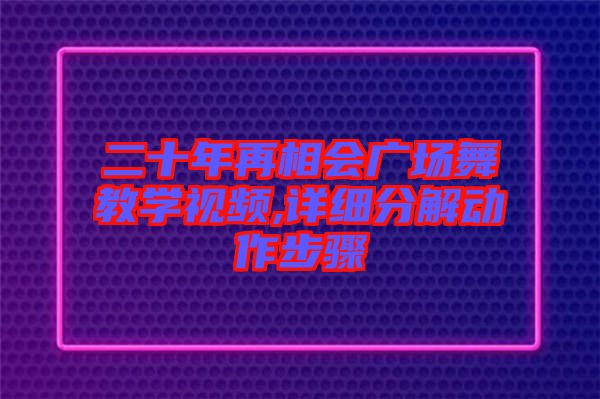 二十年再相会广场舞教学视频,详细分解动作步骤